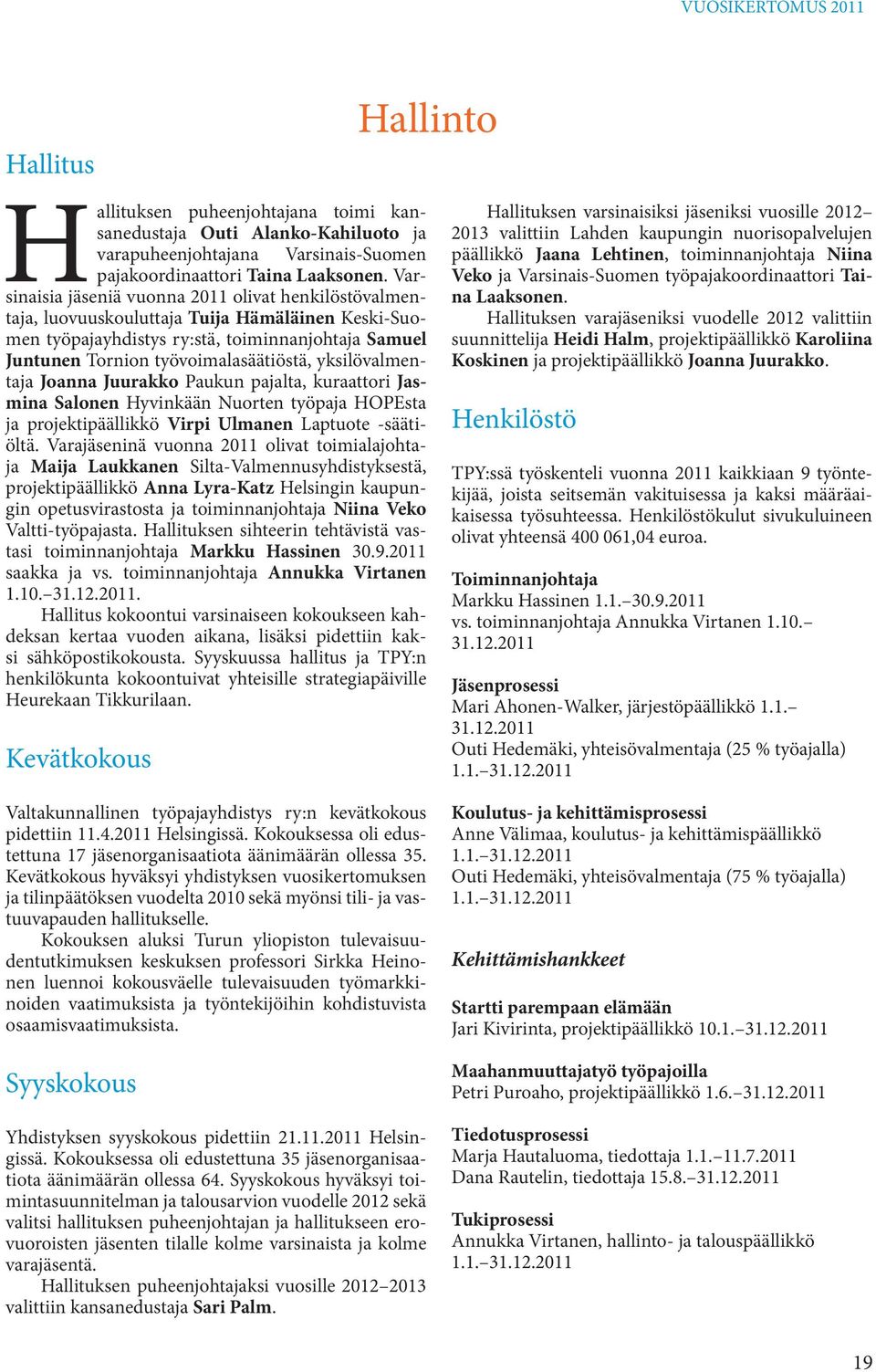 VUOSIKERTOMUS 2011

Hallinto

Hallitus

Hallituksen puheenjohtajana toimi kansanedustaja Outi Alanko-Kahiluoto ja varapuheenjohtajana Varsinais-Suomen pajakoordinaattori Taina Laaksonen. Varsinaisia jäseniä vuonna 2011 olivat henkilöstövalmentaja, luovuuskouluttaja Tuija Hämäläinen Keski-Suomen työpajayhdistys ry:stä, toiminnanjohtaja Samuel Juntunen Tornion työvoimalasäätiöstä, yksilövalmentaja Joanna Juurakko Paukun pajalta, kuraattori Jasmina Salonen Hyvinkään Nuorten työpaja HOPEsta ja projektipäällikkö Virpi Ulmanen Laptuote -säätiöltä. Varajäseninä vuonna 2011 olivat toimialajohtaja Maija Laukkanen Silta-Valmennusyhdistyksestä, projektipäällikkö Anna Lyra-Katz Helsingin kaupungin opetusvirastosta ja toiminnanjohtaja Niina Veko Valtti-työpajasta. Hallituksen sihteerin tehtävistä vastasi toiminnanjohtaja Markku Hassinen 30.9.2011 saakka ja vs. toiminnanjohtaja Annukka Virtanen 1.10.–31.12.2011.

Hallitus kokoontui varsinaiseen kokoukseen kahdeksan kertaa vuoden aikana, lisäksi pidettiin kaksi sähköpostikokousta. Syyskuussa hallitus ja TPY:n henkilökunta kokoontuivat yhteisille strategiapäiville Heurekaan Tikkurilaan.

Kevätkokous

Valtakunnallinen työpajayhdistys ry:n kevätkokous pidettiin 11.4.2011 Helsingissä. Kokouksessa oli edustettuna 17 jäsenorganisaatiota äänimäärän ollessa 35. Kevätkokous hyväksyi yhdistyksen vuosikertomuksen ja tilinpäätöksen vuodelta 2010 sekä myönsi tili- ja vastuuvapauden hallitukselle.

Kokouksen aluksi Turun yliopiston tulevaisuudentutkimuksen keskuksen professori Sirkka Heinonen luennoi kokousväelle tulevaisuuden työmarkkinoiden vaatimuksista ja työntekijöihin kohdistuvista osaamisvaatimuksista.

Syyskokous

Yhdistyksen syyskokous pidettiin 21.11.2011 Helsingissä. Kokouksessa oli edustettuna 35 jäsenorganisaatiota äänimäärän ollessa 64. Syyskokous hyväksyi toimintasuunnitelman ja talousarvion vuodelle 2012 sekä valitsi hallituksen puheenjohtajan ja hallitukseen erovuoroisten jäsenten tilalle kolme varsinaista ja kolme varajäsentä.

Hallituksen puheenjohtajaksi vuosille 2012–2013 valittiin kansanedustaja Sari Palm.

Hallituksen varsinaisiksi jäseniksi vuosille 2012–2013 valittiin Lahden kaupungin nuorisopalvelujen päällikkö Jaana Lehtinen, toiminnanjohtaja Niina Veko ja Varsinais-Suomen työpajakoordinaattori Taina Laaksonen.

Hallituksen varajäseniksi vuodelle 2012 valittiin suunnittelija Heidi Halm, projektipäällikkö Karoliina Koskinen ja projektipäällikkö Joanna Juurakko.

Henkilöstö

TPY:ssä työskenteli vuonna 2011 kaikkiaan 9 työntekijää, joista seitsemän vakituisessa ja kaksi määräaikaisessa työsuhteessa. Henkilöstökulut sivukuluineen olivat yhteensä 400 061,04 euroa.

Toiminnanjohtaja
Markku Hassinen 1.1.–30.9.2011
vs. toiminnanjohtaja Annukka Virtanen 1.10.–31.12.2011

Jäsenprosessi
Mari Ahonen-Walker, järjestöpäällikkö 1.1.–31.12.2011
Outi Hedemäki, yhteisövalmentaja (25 % työajalla) 1.1.–31.12.2011

Koulutus- ja kehittämisprosessi
Anne Välimaa, koulutus- ja kehittämispäällikkö 1.1.–31.12.2011
Outi Hedemäki, yhteisövalmentaja (75 % työajalla) 1.1.–31.12.2011

Kehittämishankkeet

Startti parempaan elämään
Jari Kivirinta, projektipäällikkö 10.1.–31.12.2011

Maahanmuuttajatyö työpajoilla
Petri Puroaho, projektipäällikkö 1.6.–31.12.2011

Tiedotusprosessi
Marja Hautaluoma, tiedottaja 1.1.–11.7.2011
Dana Rautelin, tiedottaja 15.8.–31.12.2011

Tukiprosessi
Annukka Virtanen, hallinto- ja talouspäällikkö 1.1.–31.12.2011

19